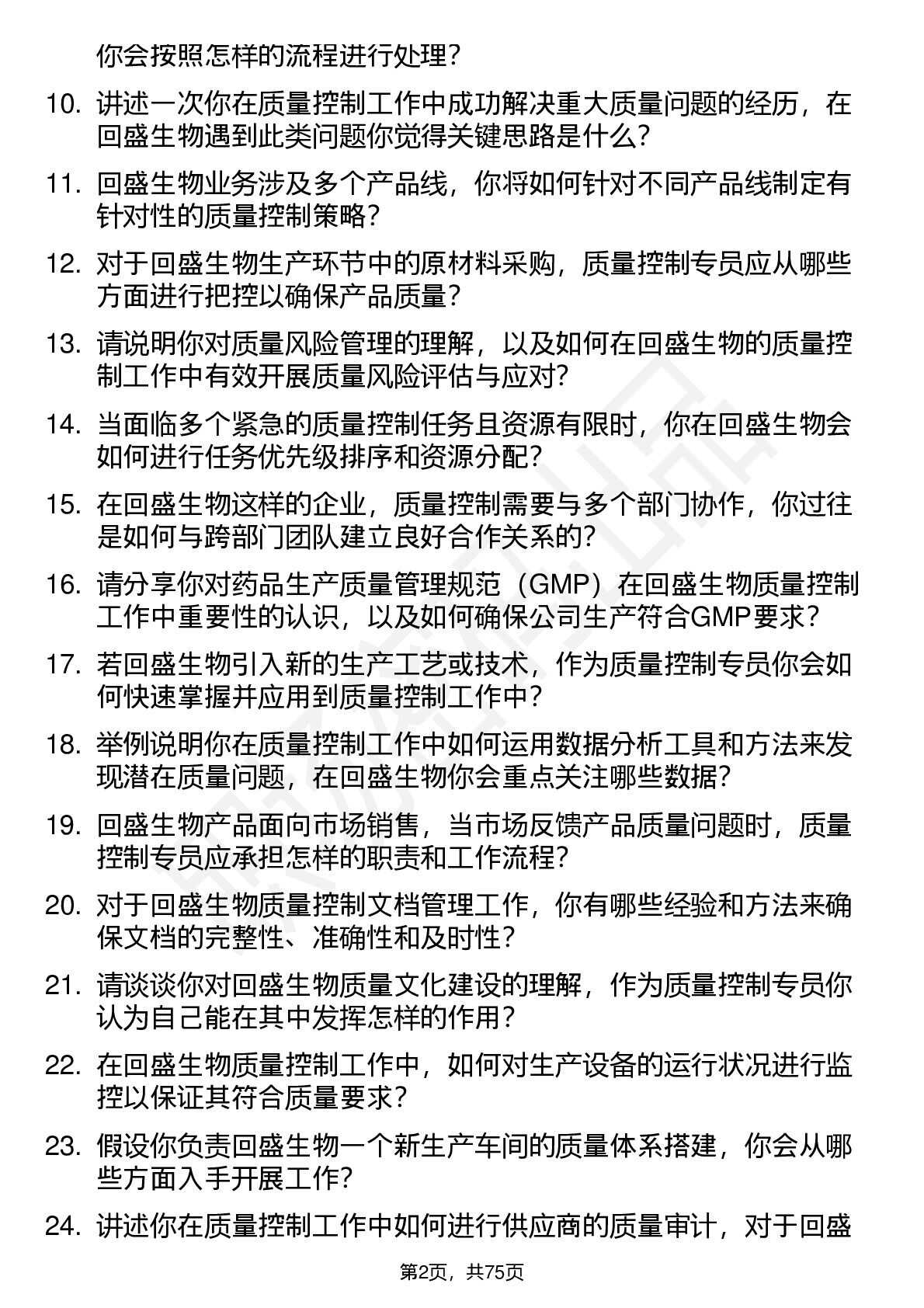 你会按照怎样的流程进行处理？

10. 讲述一次你在质量控制工作中成功解决重大质量问题的经历，在回盛生物遇到此类问题你觉得关键思路是什么？

11. 回盛生物业务涉及多个产品线，你将如何针对不同产品线制定有针对性的质量控制策略？

12. 对于回盛生物生产环节中的原材料采购，质量控制专员应从哪些方面进行把控以确保产品质量？

13. 请说明你对质量风险管理的理解，以及如何在回盛生物的质量控制工作中有效开展质量风险评估与应对？

14. 当面临多个紧急的质量控制任务且资源有限时，你在回盛生物会如何进行任务优先级排序和资源分配？

15. 在回盛生物这样的企业，质量控制需要与多个部门协作，你过往是如何与跨部门团队建立良好合作关系的？

16. 请分享你对药品生产质量管理规范（GMP）在回盛生物质量控制工作中重要性的认识，以及如何确保公司生产符合GMP要求？

17. 若回盛生物引入新的生产工艺或技术，作为质量控制专员你会如何快速掌握并应用到质量控制工作中？

18. 举例说明你在质量控制工作中如何运用数据分析工具和方法来发现潜在质量问题，在回盛生物你会重点关注哪些数据？

19. 回盛生物产品面向市场销售，当市场反馈产品质量问题时，质量控制专员应承担怎样的职责和工作流程？

20. 对于回盛生物质量控制文档管理工作，你有哪些经验和方法来确保文档的完整性、准确性和及时性？

21. 请谈谈你对回盛生物质量文化建设的理解，作为质量控制专员你认为自己能在其中发挥怎样的作用？

22. 在回盛生物质量控制工作中，如何对生产设备的运行状况进行监控以保证其符合质量要求？

23. 假设你负责回盛生物一个新生产车间的质量体系搭建，你会从哪些方面入手开展工作？

24. 讲述你在质量控制工作中如何进行供应商的质量审计，对于回盛

第2页，共75页